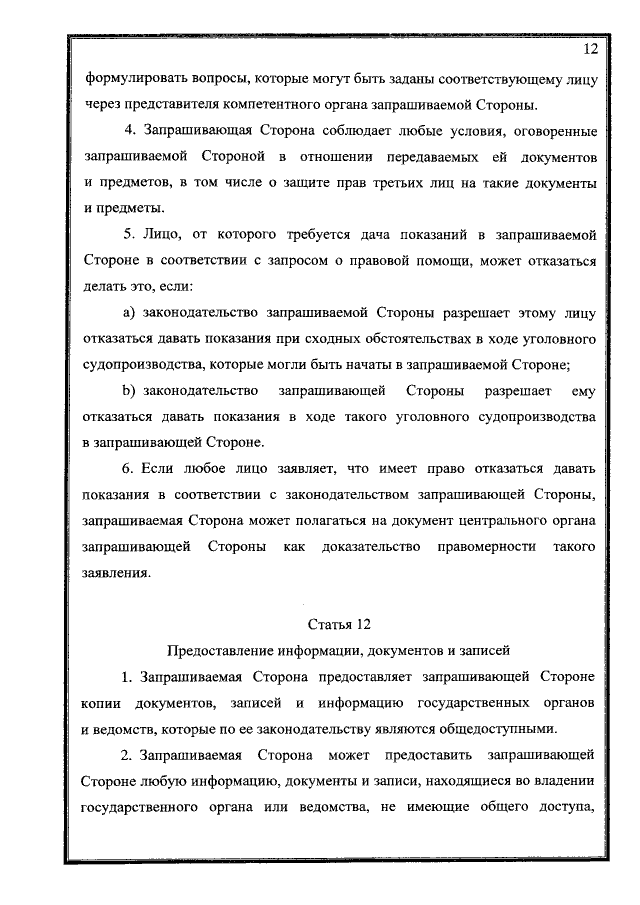 12

формулировать вопросы, которые могут быть заданы соответствующему лицу через представителя компетентного органа запрашиваемой Стороны.

4. Запрашивающая Сторона соблюдает любые условия, оговоренные запрашиваемой Стороной в отношении передаваемых ей документов и предметов, в том числе о защите прав третьих лиц на такие документы и предметы.

5. Лицо, от которого требуется дача показаний в запрашиваемой Стороне в соответствии с запросом о правовой помощи, может отказаться делать это, если:

a) законодательство запрашиваемой Стороны разрешает этому лицу отказаться давать показания при сходных обстоятельствах в ходе уголовного судопроизводства, которые могли быть начаты в запрашиваемой Стороне;

b) законодательство запрашивающей Стороны разрешает ему отказаться давать показания в ходе такого уголовного судопроизводства в запрашивающей Стороне.

6. Если любое лицо заявляет, что имеет право отказаться давать показания в соответствии с законодательством запрашивающей Стороны, запрашиваемая Сторона может полагаться на документ центрального органа запрашивающей Стороны как доказательство правомерности такого заявления.

Статья 12

Предоставление информации, документов и записей

1. Запрашиваемая Сторона предоставляет запрашивающей Стороне копии документов, записей и информацию государственных органов и ведомств, которые по ее законодательству являются общедоступными.

2. Запрашиваемая Сторона может предоставить запрашивающей Стороне любую информацию, документы и записи, находящиеся во владении государственного органа или ведомства, не имеющие общего доступа,